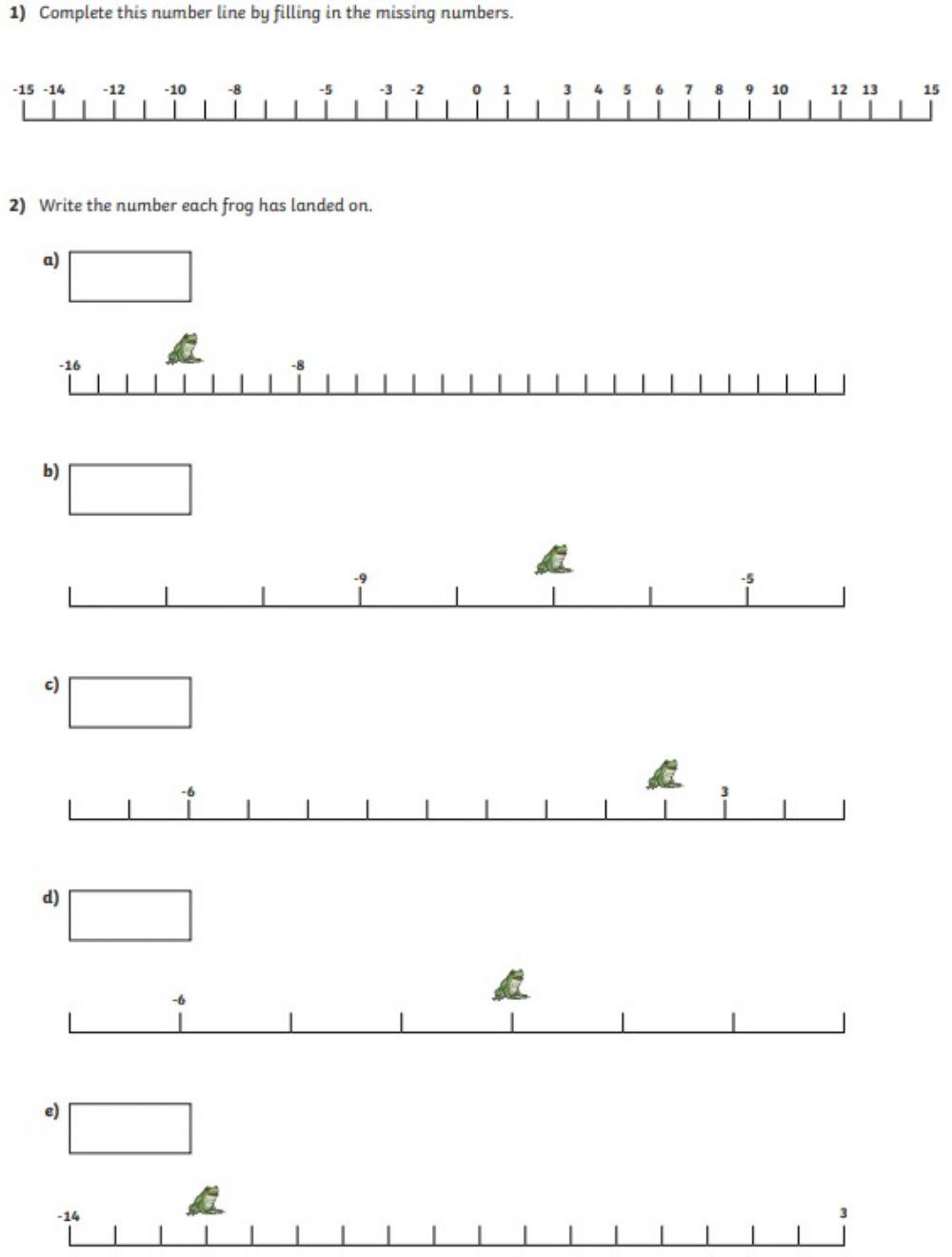 1) Complete this number line by filling in the missing numbers.

-15 -14 -12 -10 -8 -5 -3 -2 0 1 3 4 5 6 7 8 9 10 12 13 15

2) Write the number each frog has landed on.

a)

-16 -8

b)

-9 -5

c)

-6 3

d)

-6

e)

-14 3